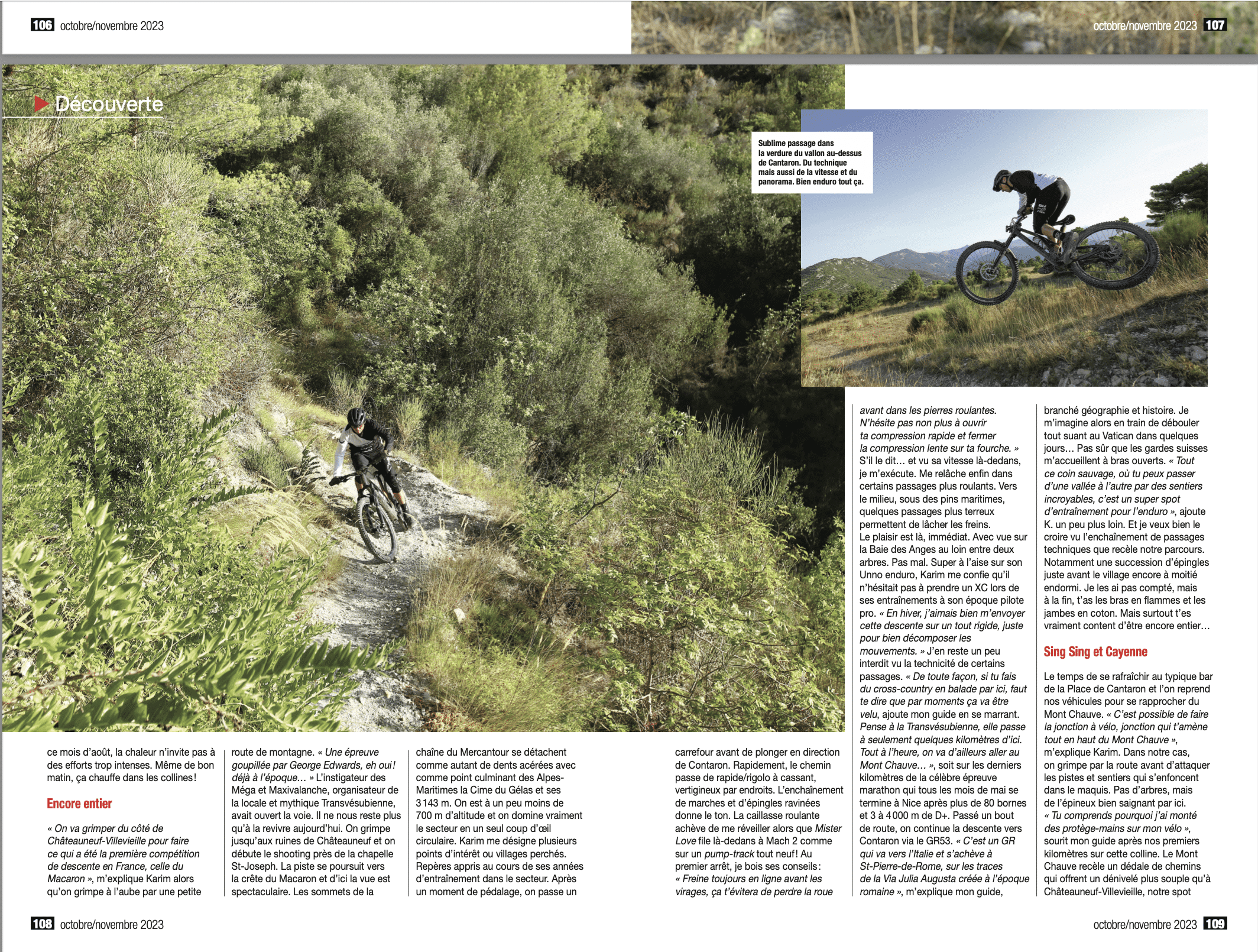 106 octobre/novembre 2023

octobre/novembre 2023 107

Découverte

Sublime passage dans la verdure du vallon au-dessus de Cantaron. Du technique mais aussi de la vitesse et du panorama. Bien enduro tout ça.

ce mois d'août, la chaleur n'invite pas à des efforts trop intenses. Même de bon matin, ça chauffe dans les collines !

Encore entier

« On va grimper du côté de Châteauneuf-Villevieille pour faire ce qui a été la première compétition de descente en France, celle du Macaron », m'explique Karim alors qu'on grimpe à l'aube par une petite route de montagne. « Une épreuve goupillée par George Edwards, eh oui ! déjà à l'époque… » L'instigateur des Méga et Maxivalanche, organisateur de la locale et mythique Transvésubienne, avait ouvert la voie. Il ne nous reste plus qu'à la revivre aujourd'hui. On grimpe jusqu'aux ruines de Châteauneuf et on débute le shooting près de la chapelle St-Joseph. La piste se poursuit vers la crête du Macaron et d'ici la vue est spectaculaire. Les sommets de la chaîne du Mercantour se détachent comme autant de dents acérées avec comme point culminant des Alpes-Maritimes la Cime du Gélas et ses 3 143 m. On est à un peu moins de 700 m d'altitude et on domine vraiment le secteur en un seul coup d'œil circulaire. Karim me désigne plusieurs points d'intérêt ou villages perchés. Repères appris au cours de ses années d'entraînement dans le secteur. Après un moment de pédalage, on passe un carrefour avant de plonger en direction de Contaron. Rapidement, le chemin passe de rapide/rigolo à cassant, vertigineux par endroits. L'enchaînement de marches et d'épingles ravinées donne le ton. La caillasse roulante achève de me réveiller alors que Mister Love file là-dedans à Mach 2 comme sur un pump-track tout neuf ! Au premier arrêt, je bois ses conseils : « Freine toujours en ligne avant les virages, ça t'évitera de perdre la roue avant dans les pierres roulantes. N'hésite pas non plus à ouvrir ta compression rapide et fermer la compression lente sur ta fourche. » S'il le dit… et vu sa vitesse là-dedans, je m'exécute. Me relâche enfin dans certains passages plus roulants. Vers le milieu, sous des pins maritimes, quelques passages plus terreux permettent de lâcher les freins. Le plaisir est là, immédiat. Avec vue sur la Baie des Anges au loin entre deux arbres. Pas mal. Super à l'aise sur son Unno enduro, Karim me confie qu'il n'hésitait pas à prendre un XC lors de ses entraînements à son époque pilote pro. « En hiver, j'aimais bien m'envoyer cette descente sur un tout rigide, juste pour bien décomposer les mouvements. » J'en reste un peu interdit vu la technicité de certains passages. « De toute façon, si tu fais du cross-country en balade par ici, faut te dire que par moments ça va être velu, ajoute mon guide en se marrant. Pense à la Transvésubienne, elle passe à seulement quelques kilomètres d'ici. Tout à l'heure, on va d'ailleurs aller au Mont Chauve… », soit sur les derniers kilomètres de la célèbre épreuve marathon qui tous les mois de mai se termine à Nice après plus de 80 bornes et 3 à 4 000 m de D+. Passé un bout de route, on continue la descente vers Contaron via le GR53. « C'est un GR qui va vers l'Italie et s'achève à St-Pierre-de-Rome, sur les traces de la Via Julia Augusta créée à l'époque romaine », m'explique mon guide, branché géographie et histoire. Je m'imagine alors en train de débouler tout suant au Vatican dans quelques jours… Pas sûr que les gardes suisses m'accueillent à bras ouverts. « Tout ce coin sauvage, où tu peux passer d'une vallée à l'autre par des sentiers incroyables, c'est un super spot d'entraînement pour l'enduro », ajoute K. un peu plus loin. Et je veux bien le croire vu l'enchaînement de passages techniques que recèle notre parcours. Notamment une succession d'épingles juste avant le village encore à moitié endormi. Je les ai pas compté, mais à la fin, t'as les bras en flammes et les jambes en coton. Mais surtout t'es vraiment content d'être encore entier…

Sing Sing et Cayenne

Le temps de se rafraîchir au typique bar de la Place de Cantaron et l'on reprend nos véhicules pour se rapprocher du Mont Chauve. « C'est possible de faire la jonction à vélo, jonction qui t'amène tout en haut du Mont Chauve », m'explique Karim. Dans notre cas, on grimpe par la route avant d'attaquer les pistes et sentiers qui s'enfoncent dans le maquis. Pas d'arbres, mais de l'épineux bien saignant par ici. « Tu comprends pourquoi j'ai monté des protège-mains sur mon vélo », sourit mon guide après nos premiers kilomètres sur cette colline. Le Mont Chauve recèle un dédale de chemins qui offrent un dénivelé plus souple qu'à Châteauneuf-Villevieille, notre spot

108 octobre/novembre 2023

octobre/novembre 2023 109